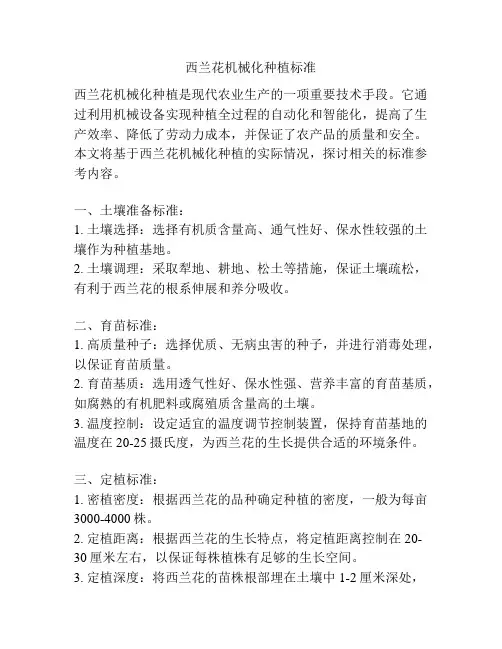 西兰花机械化种植标准

西兰花机械化种植是现代农业生产的一项重要技术手段。它通过利用机械设备实现种植全过程的自动化和智能化，提高了生产效率、降低了劳动力成本，并保证了农产品的质量和安全。本文将基于西兰花机械化种植的实际情况，探讨相关的标准参考内容。

一、土壤准备标准：
1. 土壤选择：选择有机质含量高、通气性好、保水性较强的土壤作为种植基地。
2. 土壤调理：采取犁地、耕地、松土等措施，保证土壤疏松，有利于西兰花的根系伸展和养分吸收。

二、育苗标准：
1. 高质量种子：选择优质、无病虫害的种子，并进行消毒处理，以保证育苗质量。
2. 育苗基质：选用透气性好、保水性强、营养丰富的育苗基质，如腐熟的有机肥料或腐殖质含量高的土壤。
3. 温度控制：设定适宜的温度调节控制装置，保持育苗基地的温度在 20-25 摄氏度，为西兰花的生长提供合适的环境条件。

三、定植标准：
1. 密植密度：根据西兰花的品种确定种植的密度，一般为每亩 3000-4000 株。
2. 定植距离：根据西兰花的生长特点，将定植距离控制在 20-30 厘米左右，以保证每株植株有足够的生长空间。
3. 定植深度：将西兰花的苗株根部埋在土壤中 1-2 厘米深处，